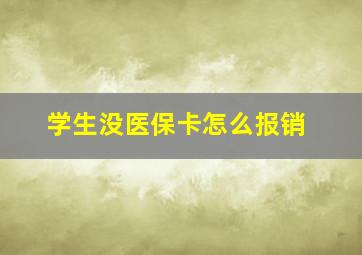 学生没医保卡怎么报销